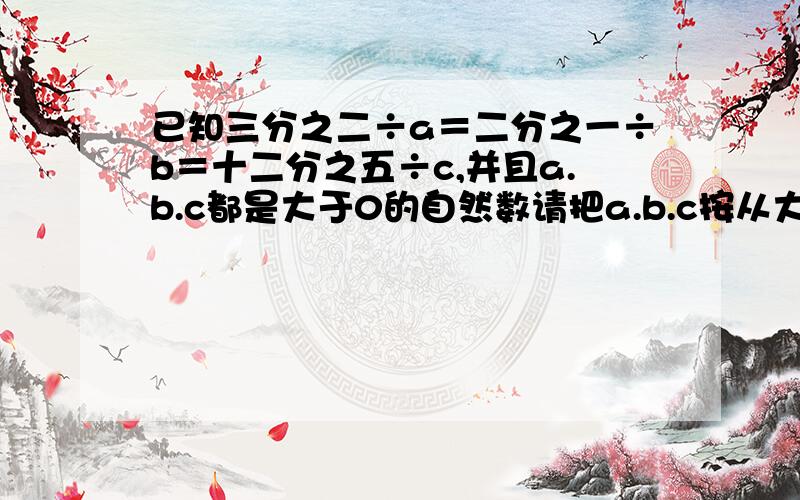 已知三分之二÷a=二分之一÷b=十二分之五÷c,并且a.b.c都是大于0的自然数请把a.b.c按从大